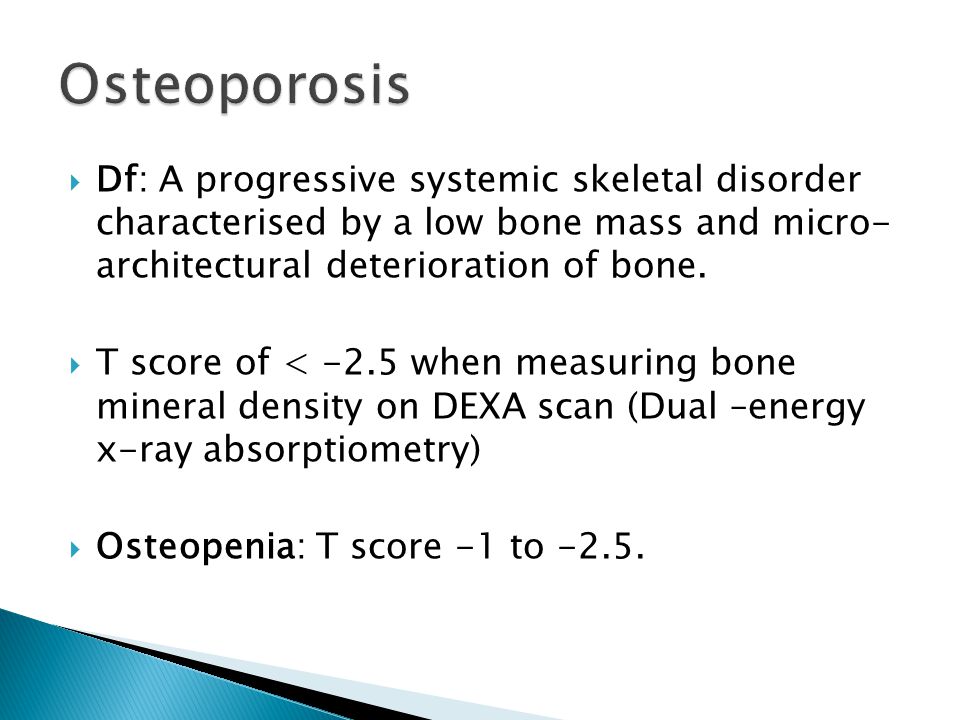 Osteoporosis

Df: A progressive systemic skeletal disorder characterised by a low bone mass and micro-architectural deterioration of bone.

T score of < -2.5 when measuring bone mineral density on DEXA scan (Dual –energy x-ray absorptiometry)

Osteopenia: T score -1 to -2.5.